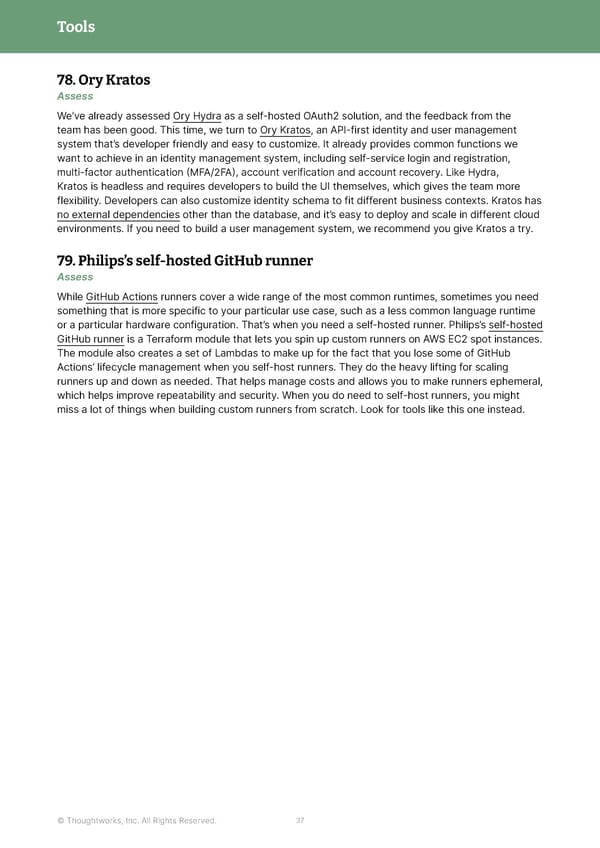 Tools

78. Ory Kratos
Assess

We've already assessed Ory Hydra as a self-hosted OAuth2 solution, and the feedback from the team has been good. This time, we turn to Ory Kratos, an API-first identity and user management system that's developer friendly and easy to customize. It already provides common functions we want to achieve in an identity management system, including self-service login and registration, multi-factor authentication (MFA/2FA), account verification and account recovery. Like Hydra, Kratos is headless and requires developers to build the UI themselves, which gives the team more flexibility. Developers can also customize identity schema to fit different business contexts. Kratos has no external dependencies other than the database, and it's easy to deploy and scale in different cloud environments. If you need to build a user management system, we recommend you give Kratos a try.

79. Philips's self-hosted GitHub runner
Assess

While GitHub Actions runners cover a wide range of the most common runtimes, sometimes you need something that is more specific to your particular use case, such as a less common language runtime or a particular hardware configuration. That's when you need a self-hosted runner. Philips's self-hosted GitHub runner is a Terraform module that lets you spin up custom runners on AWS EC2 spot instances. The module also creates a set of Lambdas to make up for the fact that you lose some of GitHub Actions' lifecycle management when you self-host runners. They do the heavy lifting for scaling runners up and down as needed. That helps manage costs and allows you to make runners ephemeral, which helps improve repeatability and security. When you do need to self-host runners, you might miss a lot of things when building custom runners from scratch. Look for tools like this one instead.

© Thoughtworks, Inc. All Rights Reserved.     37